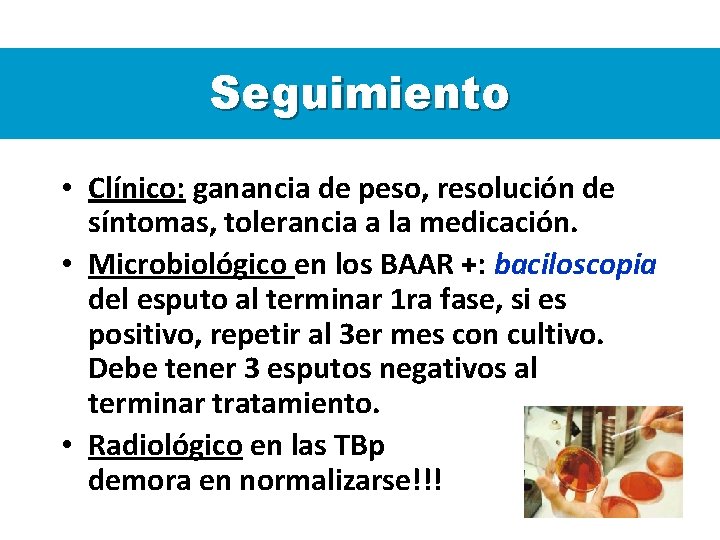 Seguimiento

• Clínico: ganancia de peso, resolución de síntomas, tolerancia a la medicación.

• Microbiológico en los BAAR +: baciloscopia del esputo al terminar 1ra fase, si es positivo, repetir al 3er mes con cultivo. Debe tener 3 esputos negativos al terminar tratamiento.

• Radiológico en las TBp demora en normalizarse!!!